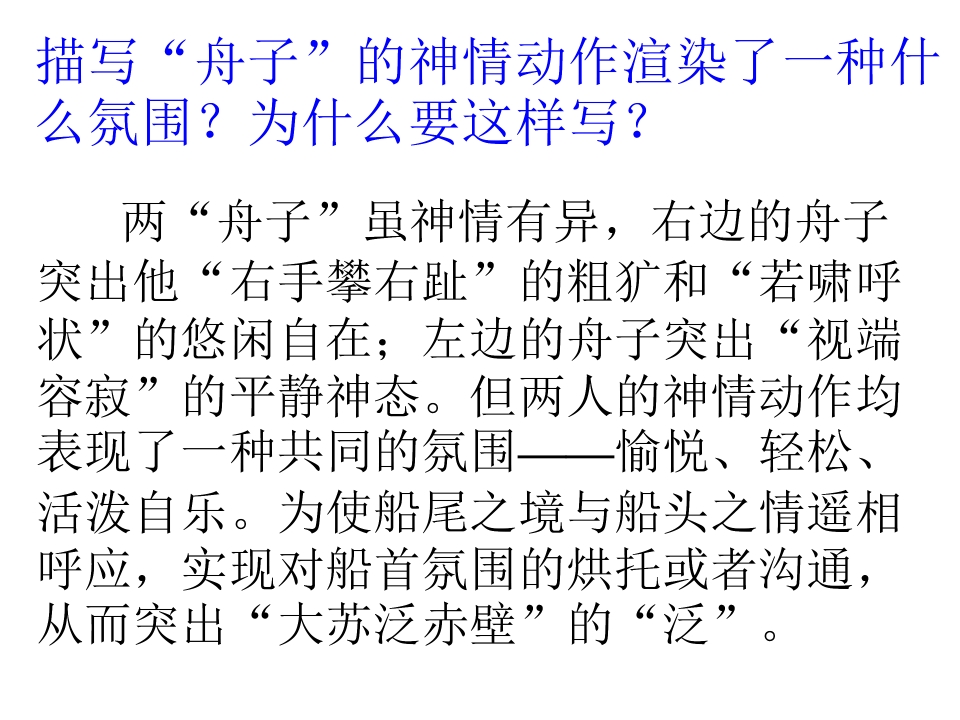 描写“舟子”的神情动作渲染了一种什么氛围？为什么要这样写？

两“舟子”虽神情有异，右边的舟子突出他“右手攀右趾”的粗犷和“若啸呼状”的悠闲自在；左边的舟子突出“视端容寂”的平静神态。但两人的神情动作均表现了一种共同的氛围——愉悦、轻松、活泼自乐。为使船尾之境与船头之情遥相呼应，实现对船首氛围的烘托或者沟通，从而突出“大苏泛赤壁”的“泛”。